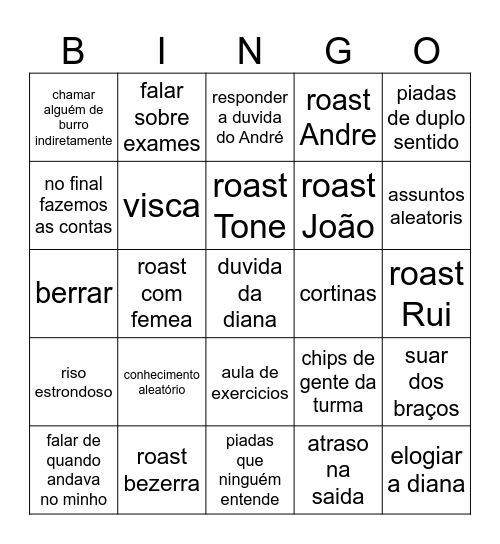 | B | I | N | G | O |
|---|---|---|---|---|
| chamar alguém de burro indiretamente | falar sobre exames | responder a duvida do André | roast Andre | piadas de duplo sentido |
| no final fazemos as contas | visca | roast Tone | roast João | assuntos aleatoris |
| berrar | roast com femea | duvida da diana | cortinas | roast Rui |
| riso estrondoso | conhecimento aleatório | aula de exercicios | chips de gente da turma | suar dos braços |
| falar de quando andava no minho | roast bezerra | piadas que ninguém entende | atraso na saida | elogiar a diana |